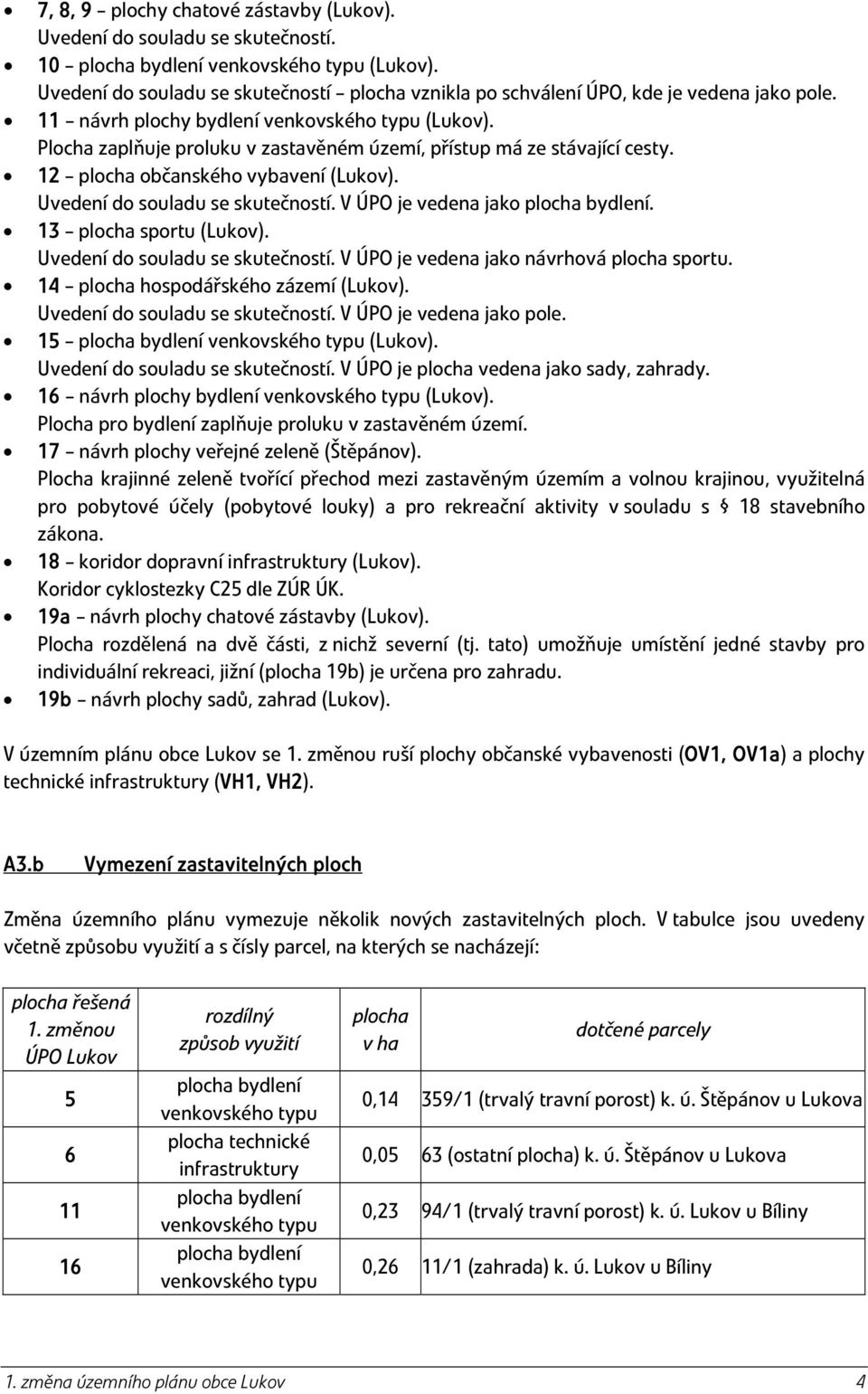 • 7, 8, 9 – plochy chatové zástavby (Lukov).
Uvedení do souladu se skutečností.
• 10 – plocha bydlení venkovského typu (Lukov).
Uvedení do souladu se skutečností – plocha vznikla po schválení ÚPO, kde je vedena jako pole.
• 11 – návrh plochy bydlení venkovského typu (Lukov).
Plocha zaplňuje proluku v zastavěném území, přístup má ze stávající cesty.
• 12 – plocha občanského vybavení (Lukov).
Uvedení do souladu se skutečností. V ÚPO je vedena jako plocha bydlení.
• 13 – plocha sportu (Lukov).
Uvedení do souladu se skutečností. V ÚPO je vedena jako návrhová plocha sportu.
• 14 – plocha hospodářského zázemí (Lukov).
Uvedení do souladu se skutečností. V ÚPO je vedena jako pole.
• 15 – plocha bydlení venkovského typu (Lukov).
Uvedení do souladu se skutečností. V ÚPO je plocha vedena jako sady, zahrady.
• 16 – návrh plochy bydlení venkovského typu (Lukov).
Plocha pro bydlení zaplňuje proluku v zastavěném území.
• 17 – návrh plochy veřejné zeleně (Štěpánov).
Plocha krajinné zeleně tvořící přechod mezi zastavěným územím a volnou krajinou, využitelná pro pobytové účely (pobytové louky) a pro rekreační aktivity v souladu s § 18 stavebního zákona.
• 18 – koridor dopravní infrastruktury (Lukov).
Koridor cyklostezky C25 dle ZÚR ÚK.
• 19a – návrh plochy chatové zástavby (Lukov).
Plocha rozdělená na dvě části, z nichž severní (tj. tato) umožňuje umístění jedné stavby pro individuální rekreaci, jižní (plocha 19b) je určena pro zahradu.
• 19b – návrh plochy sadů, zahrad (Lukov).

V územním plánu obce Lukov se 1. změnou ruší plochy občanské vybavenosti (OV1, OV1a) a plochy technické infrastruktury (VH1, VH2).

A3.b Vymezení zastavitelných ploch

Změna územního plánu vymezuje několik nových zastavitelných ploch. V tabulce jsou uvedeny včetně způsobu využití a s čísly parcel, na kterých se nacházejí:

| plocha řešená 1. změnou ÚPO Lukov | rozdílný způsob využití | plocha v ha | dotčené parcely |
|---|---|---|---|
| 5 | plocha bydlení venkovského typu | 0,14 | 359/1 (trvalý travní porost) k. ú. Štěpánov u Lukova |
| 6 | plocha technické infrastruktury | 0,05 | 63 (ostatní plocha) k. ú. Štěpánov u Lukova |
| 11 | plocha bydlení venkovského typu | 0,23 | 94/1 (trvalý travní porost) k. ú. Lukov u Bíliny |
| 16 | plocha bydlení venkovského typu | 0,26 | 11/1 (zahrada) k. ú. Lukov u Bíliny |

1. změna územního plánu obce Lukov 4